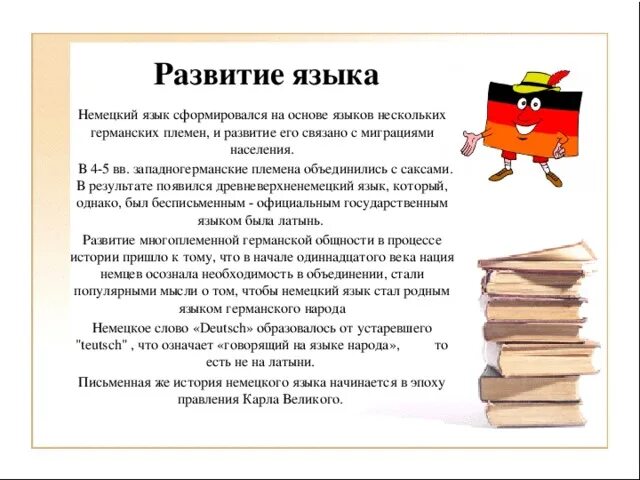 Развитие языка

Немецкий язык сформировался на основе языков нескольких германских племен, и развитие его связано с миграциями населения.

В 4-5 вв. западногерманские племена объединились с саксами. В результате появился древневерхненемецкий язык, который, однако, был бесписьменным - официальным государственным языком была латынь.

Развитие многоплеменной германской общности в процессе истории пришло к тому, что в начале одиннадцатого века нация немцев осознала необходимость в объединении, стали популярными мысли о том, чтобы немецкий язык стал родным языком германского народа

Немецкое слово «Deutsch» образовалось от устаревшего "teutsch" , что означает «говорящий на языке народа», то есть не на латыни.

Письменная же история немецкого языка начинается в эпоху правления Карла Великого.